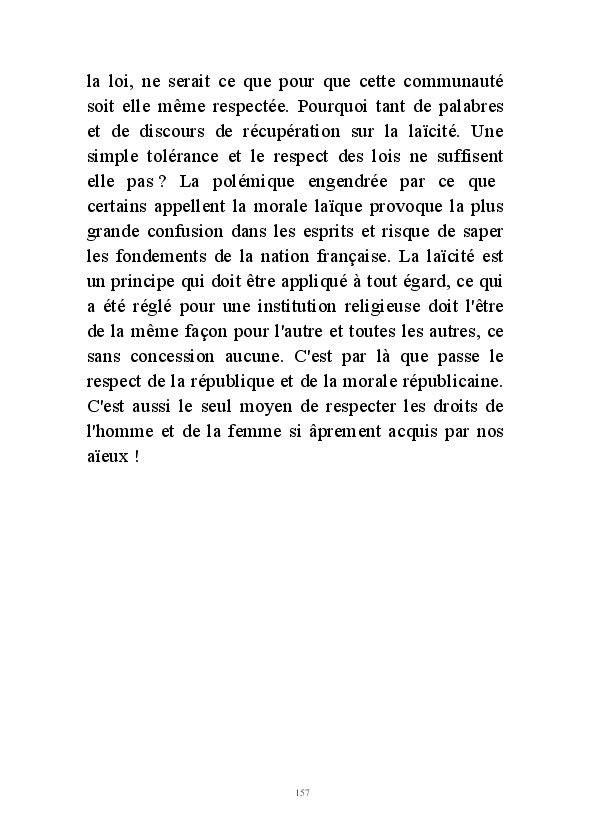 la loi, ne serait ce que pour que cette communauté soit elle même respectée. Pourquoi tant de palabres et de discours de récupération sur la laïcité. Une simple tolérance et le respect des lois ne suffisent elle pas ? La polémique engendrée par ce que certains appellent la morale laïque provoque la plus grande confusion dans les esprits et risque de saper les fondements de la nation française. La laïcité est un principe qui doit être appliqué à tout égard, ce qui a été réglé pour une institution religieuse doit l'être de la même façon pour l'autre et toutes les autres, ce sans concession aucune. C'est par là que passe le respect de la république et de la morale républicaine. C'est aussi le seul moyen de respecter les droits de l'homme et de la femme si âprement acquis par nos aïeux !

157